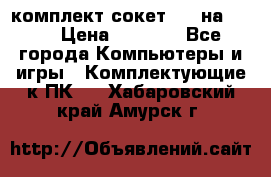 комплект сокет на Цена Все города Компьютеры и игры Комплектующие к ПК Хабаровский край Амурск г

http://Объявлений.сайт